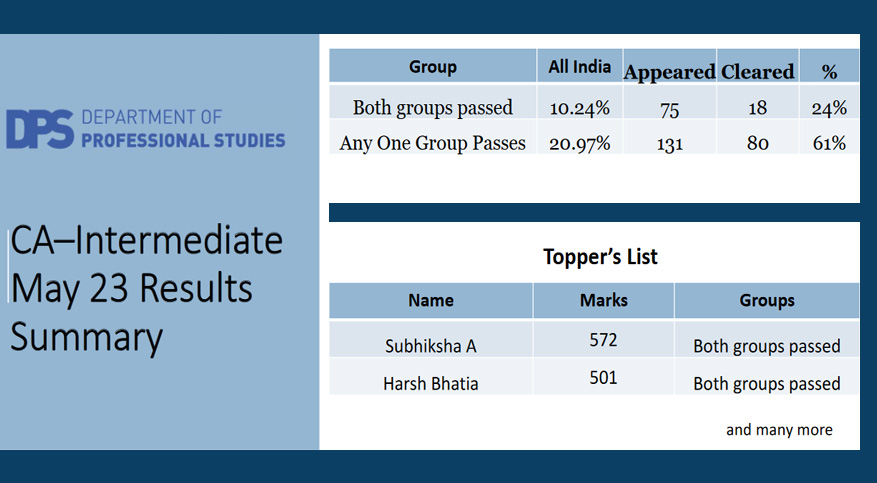 DPS DEPARTMENT OF PROFESSIONAL STUDIES

CA–Intermediate May 23 Results Summary

| Group | All India | Appeared | Cleared | % |
|---|---|---|---|---|
| Both groups passed | 10.24% | 75 | 18 | 24% |
| Any One Group Passes | 20.97% | 131 | 80 | 61% |

Topper's List

| Name | Marks | Groups |
|---|---|---|
| Subhiksha A | 572 | Both groups passed |
| Harsh Bhatia | 501 | Both groups passed |

and many more